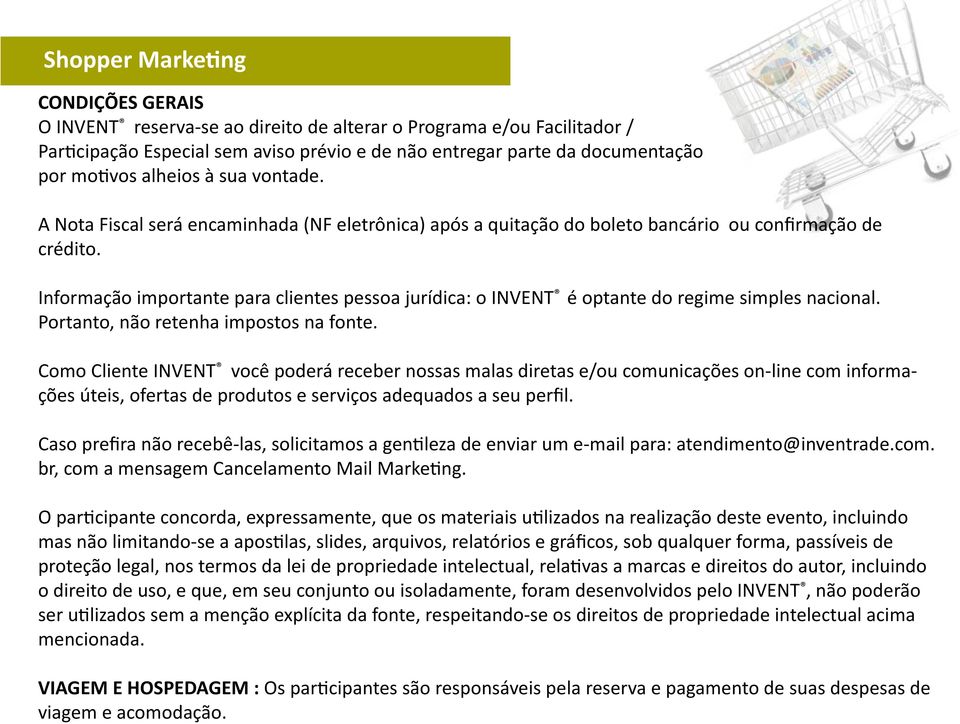 Shopper Marketing

CONDIÇÕES GERAIS
O INVENT® reserva-se ao direito de alterar o Programa e/ou Facilitador / Participação Especial sem aviso prévio e de não entregar parte da documentação por motivos alheios à sua vontade.

A Nota Fiscal será encaminhada (NF eletrônica) após a quitação do boleto bancário ou confirmação de crédito.

Informação importante para clientes pessoa jurídica: o INVENT® é optante do regime simples nacional. Portanto, não retenha impostos na fonte.

Como Cliente INVENT® você poderá receber nossas malas diretas e/ou comunicações on-line com informações úteis, ofertas de produtos e serviços adequados a seu perfil.

Caso prefira não recebê-las, solicitamos a gentileza de enviar um e-mail para: atendimento@inventrade.com.br, com a mensagem Cancelamento Mail Marketing.

O participante concorda, expressamente, que os materiais utilizados na realização deste evento, incluindo mas não limitando-se a apostilas, slides, arquivos, relatórios e gráficos, sob qualquer forma, passíveis de proteção legal, nos termos da lei de propriedade intelectual, relativas a marcas e direitos do autor, incluindo o direito de uso, e que, em seu conjunto ou isoladamente, foram desenvolvidos pelo INVENT®, não poderão ser utilizados sem a menção explícita da fonte, respeitando-se os direitos de propriedade intelectual acima mencionada.

VIAGEM E HOSPEDAGEM : Os participantes são responsáveis pela reserva e pagamento de suas despesas de viagem e acomodação.